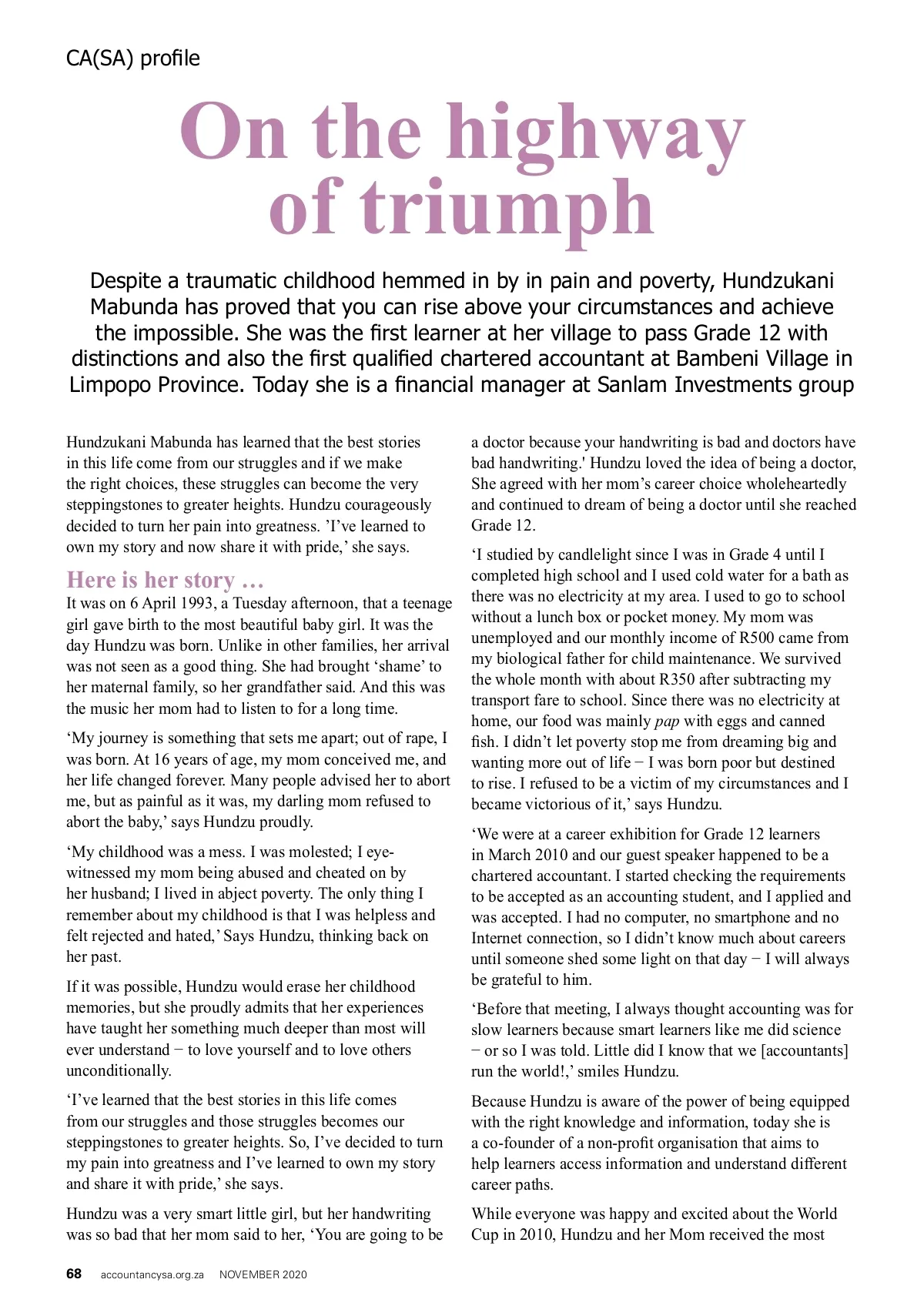 CA(SA) profile

On the highway of triumph

Despite a traumatic childhood hemmed in by in pain and poverty, Hundzukani Mabunda has proved that you can rise above your circumstances and achieve the impossible. She was the first learner at her village to pass Grade 12 with distinctions and also the first qualified chartered accountant at Bambeni Village in Limpopo Province. Today she is a financial manager at Sanlam Investments group

Hundzukani Mabunda has learned that the best stories in this life come from our struggles and if we make the right choices, these struggles can become the very steppingstones to greater heights. Hundzu courageously decided to turn her pain into greatness. 'I've learned to own my story and now share it with pride,' she says.

Here is her story …

It was on 6 April 1993, a Tuesday afternoon, that a teenage girl gave birth to the most beautiful baby girl. It was the day Hundzu was born. Unlike in other families, her arrival was not seen as a good thing. She had brought 'shame' to her maternal family, so her grandfather said. And this was the music her mom had to listen to for a long time.

'My journey is something that sets me apart; out of rape, I was born. At 16 years of age, my mom conceived me, and her life changed forever. Many people advised her to abort me, but as painful as it was, my darling mom refused to abort the baby,' says Hundzu proudly.

'My childhood was a mess. I was molested; I eye-witnessed my mom being abused and cheated on by her husband; I lived in abject poverty. The only thing I remember about my childhood is that I was helpless and felt rejected and hated,' Says Hundzu, thinking back on her past.

If it was possible, Hundzu would erase her childhood memories, but she proudly admits that her experiences have taught her something much deeper than most will ever understand − to love yourself and to love others unconditionally.

'I've learned that the best stories in this life comes from our struggles and those struggles becomes our steppingstones to greater heights. So, I've decided to turn my pain into greatness and I've learned to own my story and share it with pride,' she says.

Hundzu was a very smart little girl, but her handwriting was so bad that her mom said to her, 'You are going to be a doctor because your handwriting is bad and doctors have bad handwriting.' Hundzu loved the idea of being a doctor, She agreed with her mom's career choice wholeheartedly and continued to dream of being a doctor until she reached Grade 12.

'I studied by candlelight since I was in Grade 4 until I completed high school and I used cold water for a bath as there was no electricity at my area. I used to go to school without a lunch box or pocket money. My mom was unemployed and our monthly income of R500 came from my biological father for child maintenance. We survived the whole month with about R350 after subtracting my transport fare to school. Since there was no electricity at home, our food was mainly pap with eggs and canned fish. I didn't let poverty stop me from dreaming big and wanting more out of life − I was born poor but destined to rise. I refused to be a victim of my circumstances and I became victorious of it,' says Hundzu.

'We were at a career exhibition for Grade 12 learners in March 2010 and our guest speaker happened to be a chartered accountant. I started checking the requirements to be accepted as an accounting student, and I applied and was accepted. I had no computer, no smartphone and no Internet connection, so I didn't know much about careers until someone shed some light on that day − I will always be grateful to him.

'Before that meeting, I always thought accounting was for slow learners because smart learners like me did science − or so I was told. Little did I know that we [accountants] run the world!,' smiles Hundzu.

Because Hundzu is aware of the power of being equipped with the right knowledge and information, today she is a co-founder of a non-profit organisation that aims to help learners access information and understand different career paths.

While everyone was happy and excited about the World Cup in 2010, Hundzu and her Mom received the most

68 accountancysa.org.za NOVEMBER 2020